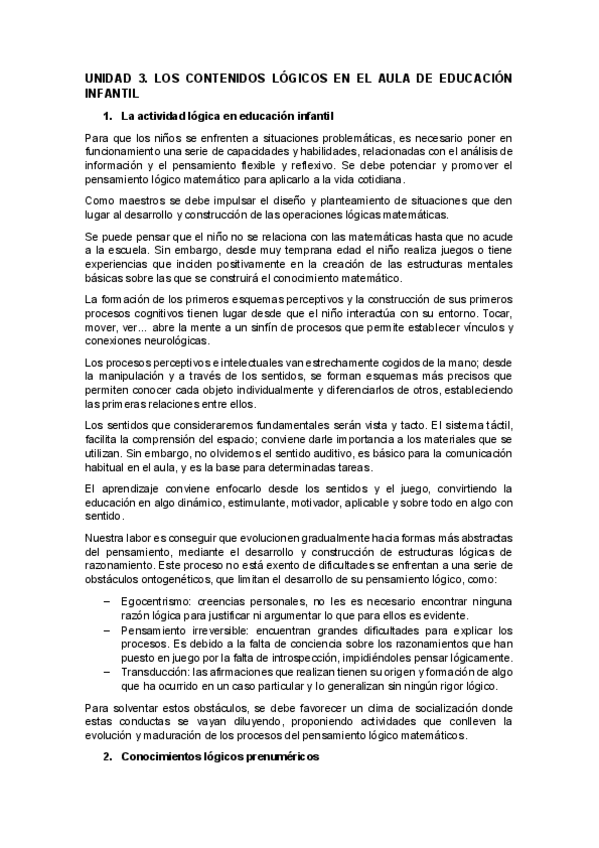 UNIDAD 3. LOS CONTENIDOS LÓGICOS EN EL AULA DE EDUCACIÓN INFANTIL

1. La actividad lógica en educación infantil

Para que los niños se enfrenten a situaciones problemáticas, es necesario poner en funcionamiento una serie de capacidades y habilidades, relacionadas con el análisis de información y el pensamiento flexible y reflexivo. Se debe potenciar y promover el pensamiento lógico matemático para aplicarlo a la vida cotidiana.

Como maestros se debe impulsar el diseño y planteamiento de situaciones que den lugar al desarrollo y construcción de las operaciones lógicas matemáticas.

Se puede pensar que el niño no se relaciona con las matemáticas hasta que no acude a la escuela. Sin embargo, desde muy temprana edad el niño realiza juegos o tiene experiencias que inciden positivamente en la creación de las estructuras mentales básicas sobre las que se construirá el conocimiento matemático.

La formación de los primeros esquemas perceptivos y la construcción de sus primeros procesos cognitivos tienen lugar desde que el niño interactúa con su entorno. Tocar, mover, ver... abre la mente a un sinfín de procesos que permite establecer vínculos y conexiones neurológicas.

Los procesos perceptivos e intelectuales van estrechamente cogidos de la mano; desde la manipulación y a través de los sentidos, se forman esquemas más precisos que permiten conocer cada objeto individualmente y diferenciarlos de otros, estableciendo las primeras relaciones entre ellos.

Los sentidos que consideraremos fundamentales serán vista y tacto. El sistema táctil, facilita la comprensión del espacio; conviene darle importancia a los materiales que se utilizan. Sin embargo, no olvidemos el sentido auditivo, es básico para la comunicación habitual en el aula, y es la base para determinadas tareas.

El aprendizaje conviene enfocarlo desde los sentidos y el juego, convirtiendo la educación en algo dinámico, estimulante, motivador, aplicable y sobre todo en algo con sentido.

Nuestra labor es conseguir que evolucionen gradualmente hacia formas más abstractas del pensamiento, mediante el desarrollo y construcción de estructuras lógicas de razonamiento. Este proceso no está exento de dificultades se enfrentan a una serie de obstáculos ontogenéticos, que limitan el desarrollo de su pensamiento lógico, como:

– Egocentrismo: creencias personales, no les es necesario encontrar ninguna razón lógica para justificar ni argumentar lo que para ellos es evidente.
– Pensamiento irreversible: encuentran grandes dificultades para explicar los procesos. Es debido a la falta de conciencia sobre los razonamientos que han puesto en juego por la falta de introspección, impidiéndoles pensar lógicamente.
– Transducción: las afirmaciones que realizan tienen su origen y formación de algo que ha ocurrido en un caso particular y lo generalizan sin ningún rigor lógico.

Para solventar estos obstáculos, se debe favorecer un clima de socialización donde estas conductas se vayan diluyendo, proponiendo actividades que conlleven la evolución y maduración de los procesos del pensamiento lógico matemáticos.

2. Conocimientos lógicos prenuméricos